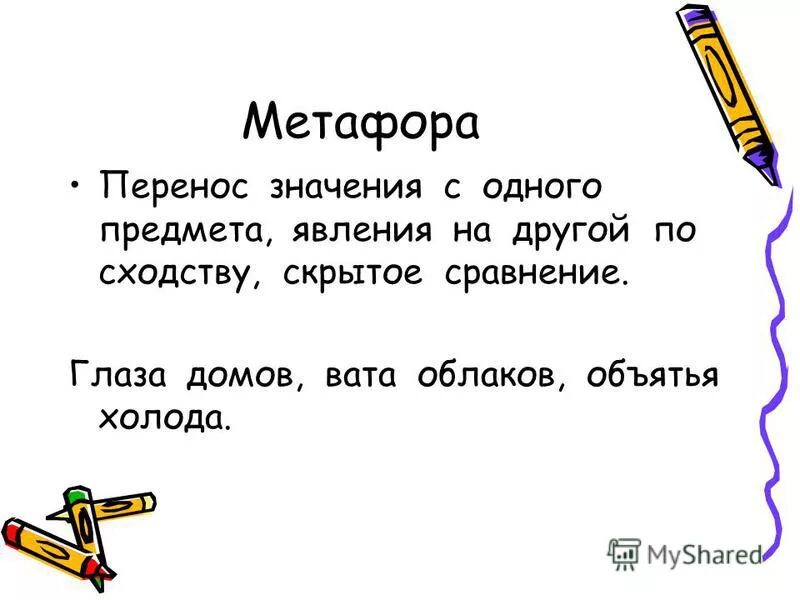 Метафора

• Перенос значения с одного предмета, явления на другой по сходству, скрытое сравнение.

Глаза домов, вата облаков, объятья холода.

MyShared